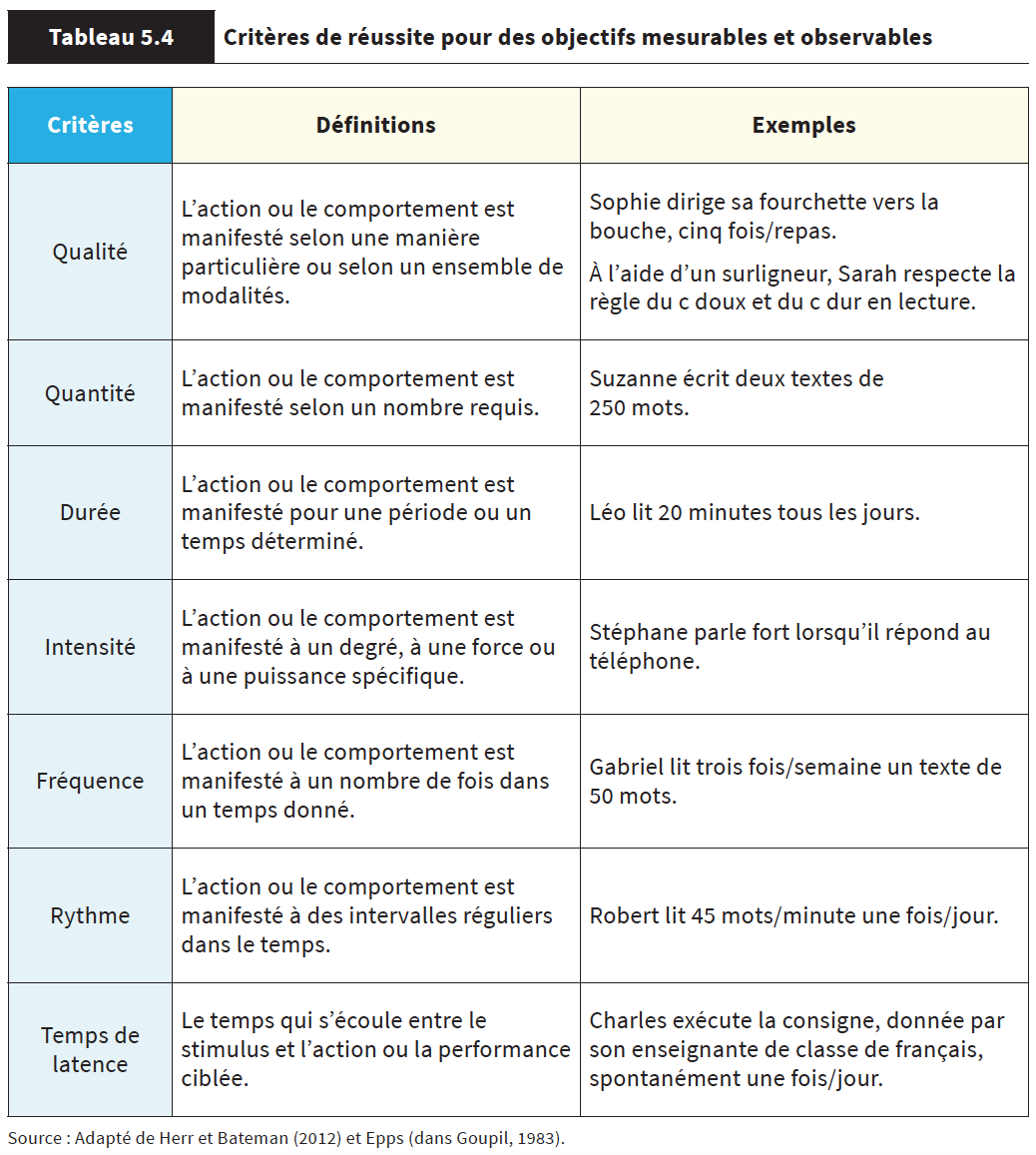 Tableau 5.4 Critères de réussite pour des objectifs mesurables et observables

| Critères | Définitions | Exemples |
|---|---|---|
| Qualité | L'action ou le comportement est manifesté selon une manière particulière ou selon un ensemble de modalités. | Sophie dirige sa fourchette vers la bouche, cinq fois/repas. À l'aide d'un surligneur, Sarah respecte la règle du c doux et du c dur en lecture. |
| Quantité | L'action ou le comportement est manifesté selon un nombre requis. | Suzanne écrit deux textes de 250 mots. |
| Durée | L'action ou le comportement est manifesté pour une période ou un temps déterminé. | Léo lit 20 minutes tous les jours. |
| Intensité | L'action ou le comportement est manifesté à un degré, à une force ou à une puissance spécifique. | Stéphane parle fort lorsqu'il répond au téléphone. |
| Fréquence | L'action ou le comportement est manifesté à un nombre de fois dans un temps donné. | Gabriel lit trois fois/semaine un texte de 50 mots. |
| Rythme | L'action ou le comportement est manifesté à des intervalles réguliers dans le temps. | Robert lit 45 mots/minute une fois/jour. |
| Temps de latence | Le temps qui s'écoule entre le stimulus et l'action ou la performance ciblée. | Charles exécute la consigne, donnée par son enseignante de classe de français, spontanément une fois/jour. |

Source : Adapté de Herr et Bateman (2012) et Epps (dans Goupil, 1983).